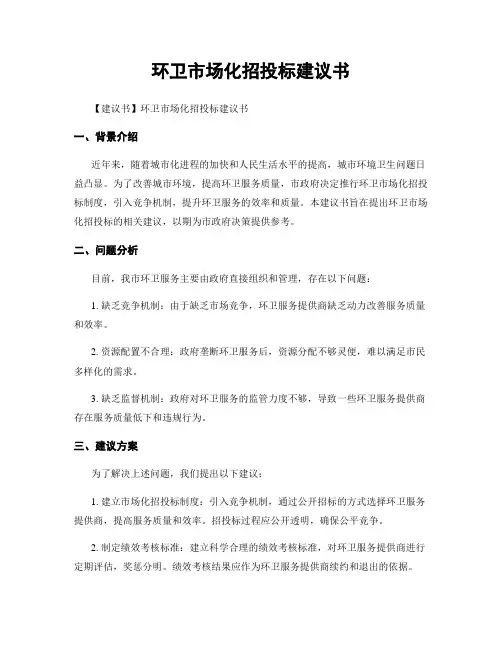 环卫市场化招投标建议书

【建议书】环卫市场化招投标建议书

一、背景介绍

近年来，随着城市化进程的加快和人民生活水平的提高，城市环境卫生问题日益凸显。为了改善城市环境，提高环卫服务质量，市政府决定推行环卫市场化招投标制度，引入竞争机制，提升环卫服务的效率和质量。本建议书旨在提出环卫市场化招投标的相关建议，以期为市政府决策提供参考。

二、问题分析

目前，我市环卫服务主要由政府直接组织和管理，存在以下问题：

1. 缺乏竞争机制：由于缺乏市场竞争，环卫服务提供商缺乏动力改善服务质量和效率。

2. 资源配置不合理：政府垄断环卫服务后，资源分配不够灵便，难以满足市民多样化的需求。

3. 缺乏监督机制：政府对环卫服务的监管力度不够，导致一些环卫服务提供商存在服务质量低下和违规行为。

三、建议方案

为了解决上述问题，我们提出以下建议：

1. 建立市场化招投标制度：引入竞争机制，通过公开招标的方式选择环卫服务提供商，提高服务质量和效率。招投标过程应公开透明，确保公平竞争。

2. 制定绩效考核标准：建立科学合理的绩效考核标准，对环卫服务提供商进行定期评估，奖惩分明。绩效考核结果应作为环卫服务提供商续约和退出的依据。